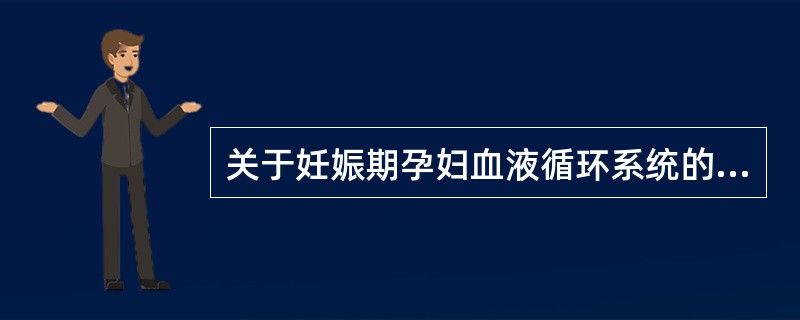 关于妊娠期孕妇血液循环系统的...